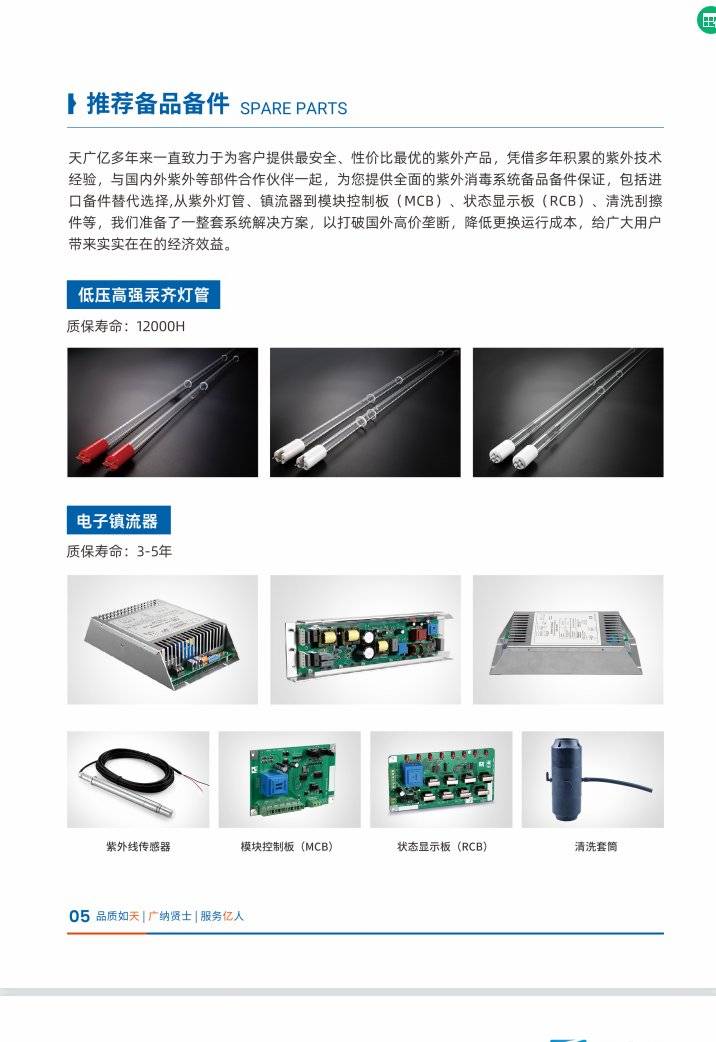 推荐备品备件 SPARE PARTS

天广亿多年来一直致力于为客户提供最安全、性价比最优的紫外产品，凭借多年积累的紫外技术经验，与国内外紫外等部件合作伙伴一起，为您提供全面的紫外消毒系统备品备件保证，包括进口备件替代选择,从紫外灯管、镇流器到模块控制板（MCB）、状态显示板（RCB）、清洗刮擦件等，我们准备了一整套系统解决方案，以打破国外高价垄断，降低更换运行成本，给广大用户带来实实在在的经济效益。

低压高强汞齐灯管

质保寿命：12000H

电子镇流器

质保寿命：3-5年

紫外线传感器

模块控制板（MCB）

状态显示板（RCB）

清洗套筒

05 品质如天 | 广纳贤士 | 服务亿人